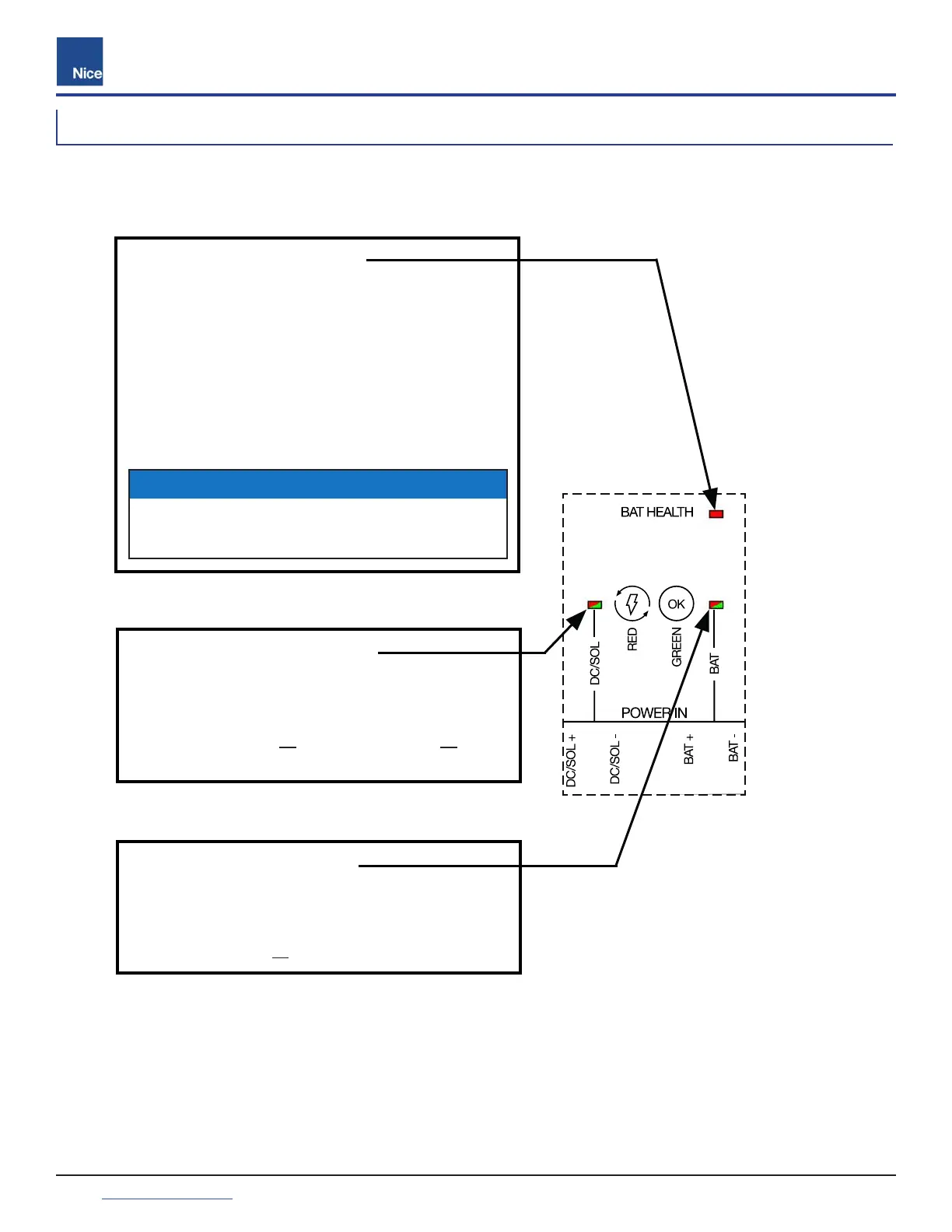 Nice

BAT HEALTH

OK

DC/SOL

RED

GREEN

BAT

POWER IN

DC/SOL +

DC/SOL -

BAT +

BAT -